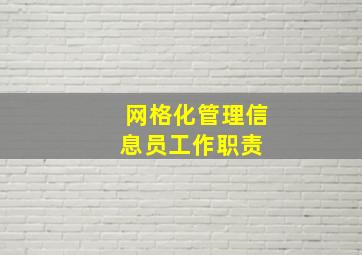 网格化管理信息员工作职责